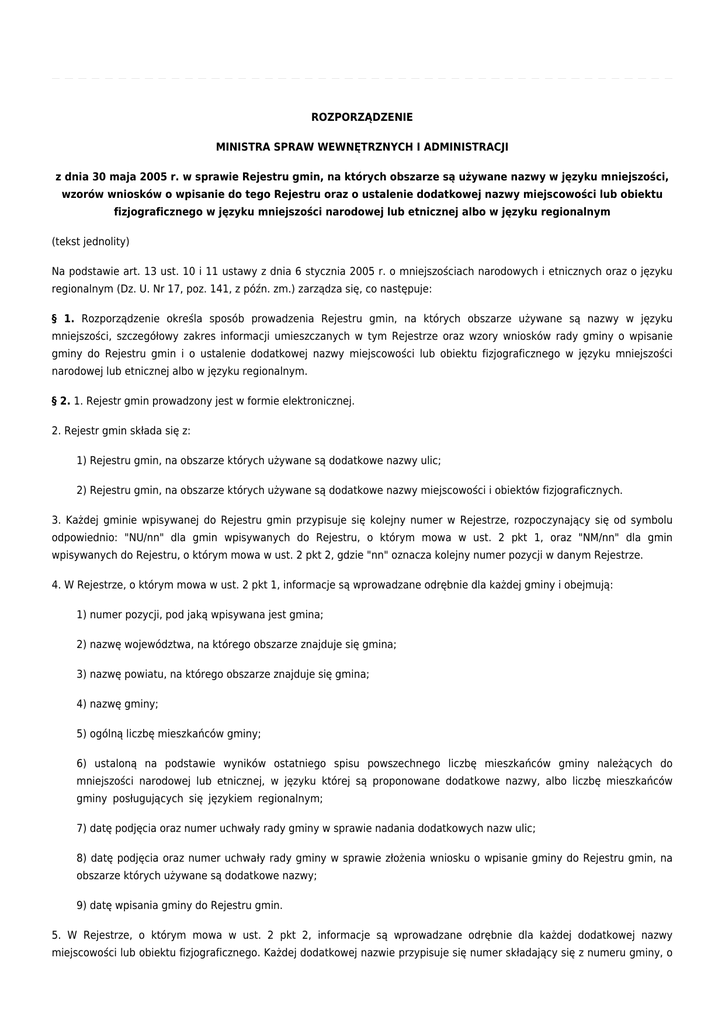 ROZPORZĄDZENIE

MINISTRA SPRAW WEWNĘTRZNYCH I ADMINISTRACJI

z dnia 30 maja 2005 r. w sprawie Rejestru gmin, na których obszarze są używane nazwy w języku mniejszości, wzorów wniosków o wpisanie do tego Rejestru oraz o ustalenie dodatkowej nazwy miejscowości lub obiektu fizjograficznego w języku mniejszości narodowej lub etnicznej albo w języku regionalnym

(tekst jednolity)

Na podstawie art. 13 ust. 10 i 11 ustawy z dnia 6 stycznia 2005 r. o mniejszościach narodowych i etnicznych oraz o języku regionalnym (Dz. U. Nr 17, poz. 141, z późn. zm.) zarządza się, co następuje:

§ 1. Rozporządzenie określa sposób prowadzenia Rejestru gmin, na których obszarze używane są nazwy w języku mniejszości, szczegółowy zakres informacji umieszczanych w tym Rejestrze oraz wzory wniosków rady gminy o wpisanie gminy do Rejestru gmin i o ustalenie dodatkowej nazwy miejscowości lub obiektu fizjograficznego w języku mniejszości narodowej lub etnicznej albo w języku regionalnym.

§ 2. 1. Rejestr gmin prowadzony jest w formie elektronicznej.

2. Rejestr gmin składa się z:

1) Rejestru gmin, na obszarze których używane są dodatkowe nazwy ulic;

2) Rejestru gmin, na obszarze których używane są dodatkowe nazwy miejscowości i obiektów fizjograficznych.

3. Każdej gminie wpisywanej do Rejestru gmin przypisuje się kolejny numer w Rejestrze, rozpoczynający się od symbolu odpowiednio: "NU/nn" dla gmin wpisywanych do Rejestru, o którym mowa w ust. 2 pkt 1, oraz "NM/nn" dla gmin wpisywanych do Rejestru, o którym mowa w ust. 2 pkt 2, gdzie "nn" oznacza kolejny numer pozycji w danym Rejestrze.

4. W Rejestrze, o którym mowa w ust. 2 pkt 1, informacje są wprowadzane odrębnie dla każdej gminy i obejmują:

1) numer pozycji, pod jaką wpisywana jest gmina;

2) nazwę województwa, na którego obszarze znajduje się gmina;

3) nazwę powiatu, na którego obszarze znajduje się gmina;

4) nazwę gminy;

5) ogólną liczbę mieszkańców gminy;

6) ustaloną na podstawie wyników ostatniego spisu powszechnego liczbę mieszkańców gminy należących do mniejszości narodowej lub etnicznej, w języku której są proponowane dodatkowe nazwy, albo liczbę mieszkańców gminy posługujących się językiem regionalnym;

7) datę podjęcia oraz numer uchwały rady gminy w sprawie nadania dodatkowych nazw ulic;

8) datę podjęcia oraz numer uchwały rady gminy w sprawie złożenia wniosku o wpisanie gminy do Rejestru gmin, na obszarze których używane są dodatkowe nazwy;

9) datę wpisania gminy do Rejestru gmin.

5. W Rejestrze, o którym mowa w ust. 2 pkt 2, informacje są wprowadzane odrębnie dla każdej dodatkowej nazwy miejscowości lub obiektu fizjograficznego. Każdej dodatkowej nazwie przypisuje się numer składający się z numeru gminy, o